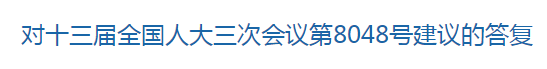 对十三届全国人大三次会议第8048号建议的答复